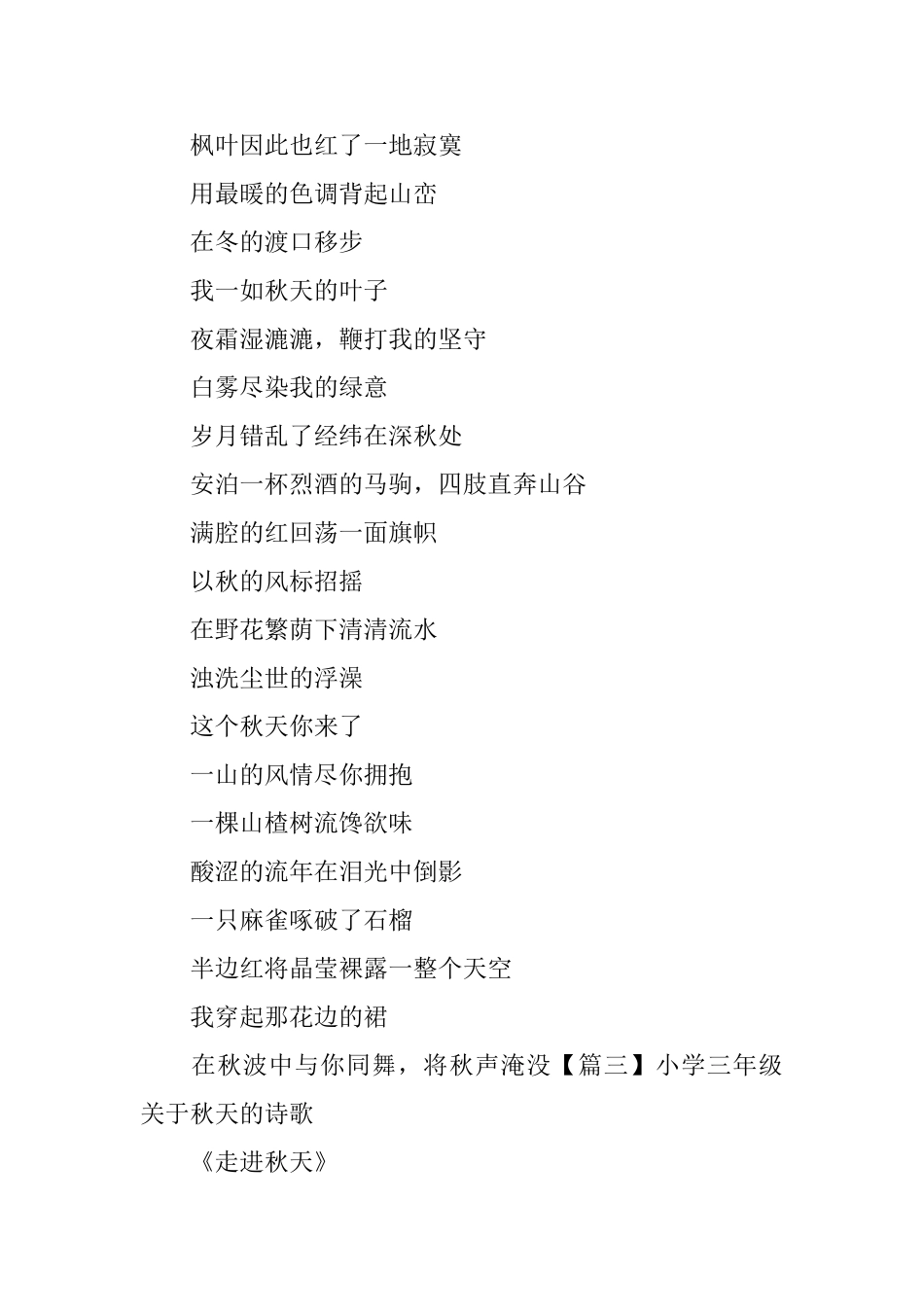 枫叶因此也红了一地寂寞

用最暖的色调背起山峦

在冬的渡口移步

我一如秋天的叶子

夜霜湿漉漉，鞭打我的坚守

白雾尽染我的绿意

岁月错乱了经纬在深秋处

安泊一杯烈酒的马驹，四肢直奔山谷

满腔的红回荡一面旗帜

以秋的风标招摇

在野花繁荫下清清流水

浊洗尘世的浮澡

这个秋天你来了

一山的风情尽你拥抱

一棵山楂树流馋欲味

酸涩的流年在泪光中倒影

一只麻雀啄破了石榴

半边红将晶莹裸露一整个天空

我穿起那花边的裙

在秋波中与你同舞，将秋声淹没【篇三】小学三年级关于秋天的诗歌

《走进秋天》